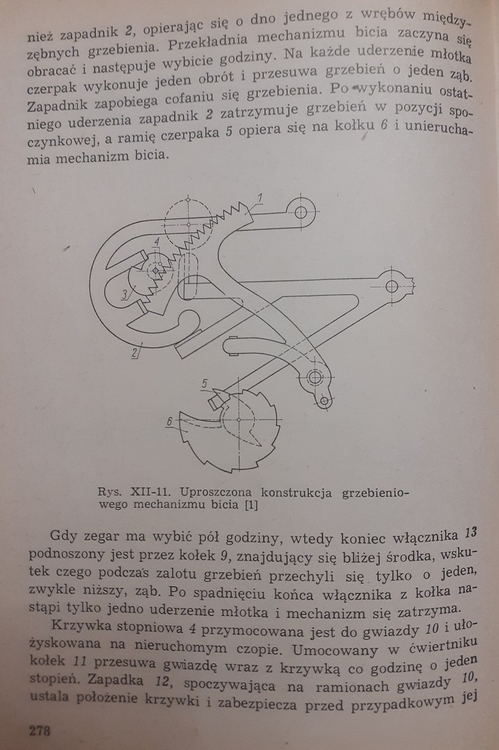 nież zapadnik 2, opierając się o dno jednego z wrębów międzyzębnych grzebienia. Przekładnia mechanizmu bicia zaczyna się obracać i następuje wybicie godziny. Na każde uderzenie młotka czerpak wykonuje jeden obrót i przesuwa grzebień o jeden ząb. Zapadnik zapobiega cofaniu się grzebienia. Po wykonaniu ostatniego uderzenia zapadnik 2 zatrzymuje grzebień w pozycji spoczynkowej, a ramię czerpaka 5 opiera się na kołku 6 i unieruchamia mechanizm bicia.

1
4
3
2
5
6

Rys. XII-11. Uproszczona konstrukcja grzebieniowego mechanizmu bicia [1]

Gdy zegar ma wybić pół godziny, wtedy koniec włącznika 13 podnoszony jest przez kołek 9, znajdujący się bliżej środka, wskutek czego podczas zalotu grzebień przechyli się tylko o jeden, zwykle niższy, ząb. Po spadnięciu końca włącznika z kołka nastąpi tylko jedno uderzenie młotka i mechanizm się zatrzyma.

Krzywka stopniowa 4 przymocowana jest do gwiazdy 10 i ułożyskowana na nieruchomym czopie. Umocowany w ćwiertniku kołek 11 przesuwa gwiazdę wraz z krzywką co godzinę o jeden stopień. Zapadka 12, spoczywająca na ramionach gwiazdy 10, ustala położenie krzywki i zabezpiecza przed przypadkowym jej

278